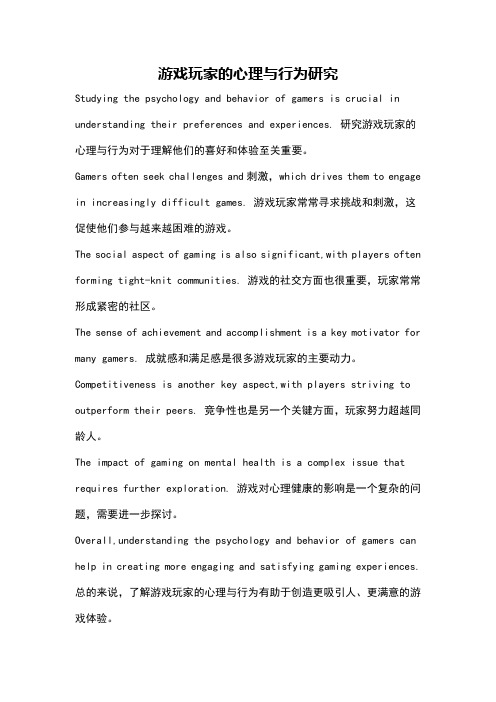 游戏玩家的心理与行为研究

Studying the psychology and behavior of gamers is crucial in understanding their preferences and experiences. 研究游戏玩家的心理与行为对于理解他们的喜好和体验至关重要。

Gamers often seek challenges and 刺激, which drives them to engage in increasingly difficult games. 游戏玩家常常寻求挑战和刺激，这促使他们参与越来越困难的游戏。

The social aspect of gaming is also significant,with players often forming tight-knit communities. 游戏的社交方面也很重要，玩家常常形成紧密的社区。

The sense of achievement and accomplishment is a key motivator for many gamers. 成就感和满足感是很多游戏玩家的主要动力。

Competitiveness is another key aspect,with players striving to outperform their peers. 竞争性也是另一个关键方面，玩家努力超越同龄人。

The impact of gaming on mental health is a complex issue that requires further exploration. 游戏对心理健康的影响是一个复杂的问题，需要进一步探讨。

Overall,understanding the psychology and behavior of gamers can help in creating more engaging and satisfying gaming experiences. 总的来说，了解游戏玩家的心理与行为有助于创造更吸引人、更满意的游戏体验。